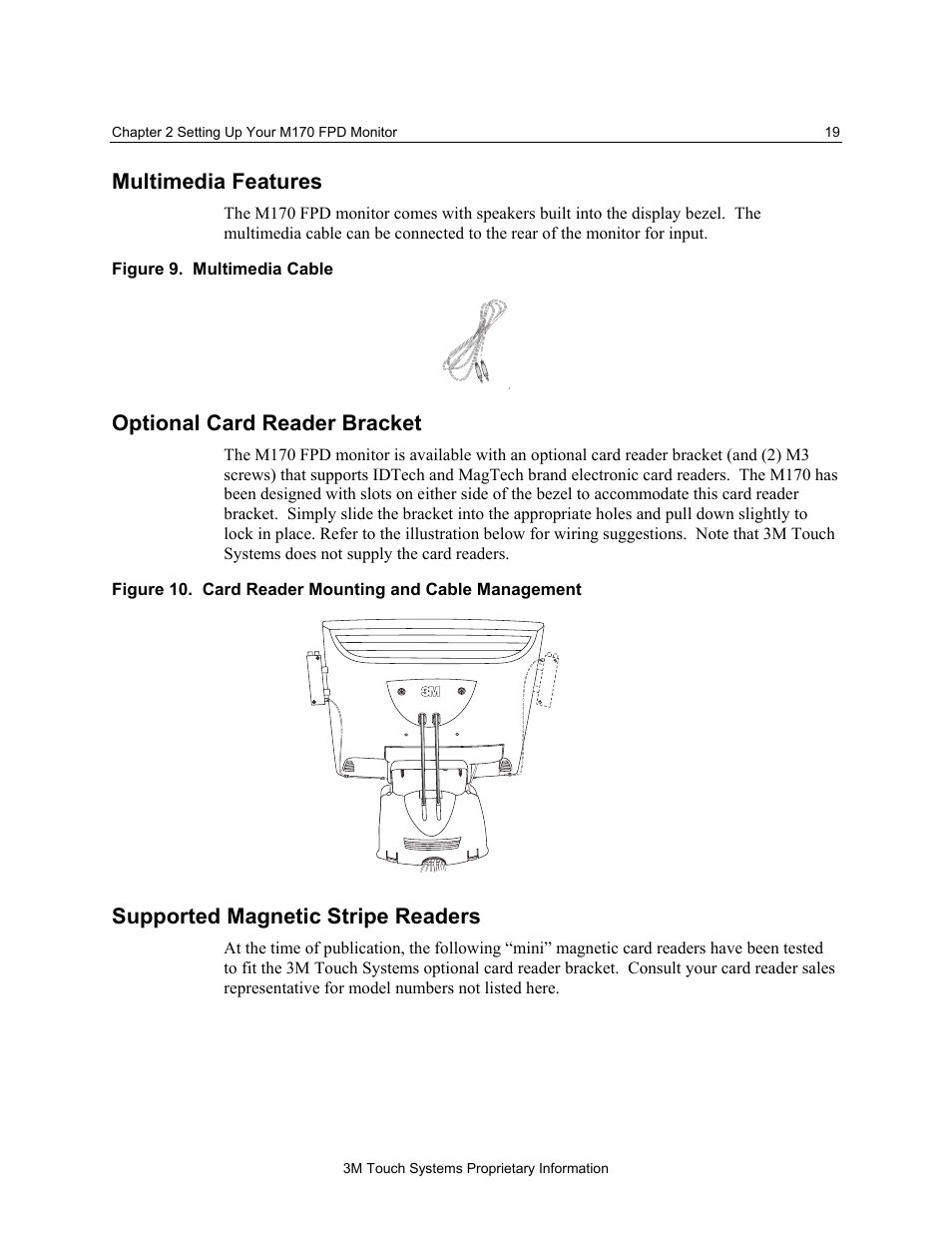 Chapter 2 Setting Up Your M170 FPD Monitor 19

Multimedia Features

The M170 FPD monitor comes with speakers built into the display bezel. The multimedia cable can be connected to the rear of the monitor for input.

Figure 9. Multimedia Cable

Optional Card Reader Bracket

The M170 FPD monitor is available with an optional card reader bracket (and (2) M3 screws) that supports IDTech and MagTech brand electronic card readers. The M170 has been designed with slots on either side of the bezel to accommodate this card reader bracket. Simply slide the bracket into the appropriate holes and pull down slightly to lock in place. Refer to the illustration below for wiring suggestions. Note that 3M Touch Systems does not supply the card readers.

Figure 10. Card Reader Mounting and Cable Management

3M

Supported Magnetic Stripe Readers

At the time of publication, the following “mini” magnetic card readers have been tested to fit the 3M Touch Systems optional card reader bracket. Consult your card reader sales representative for model numbers not listed here.

3M Touch Systems Proprietary Information